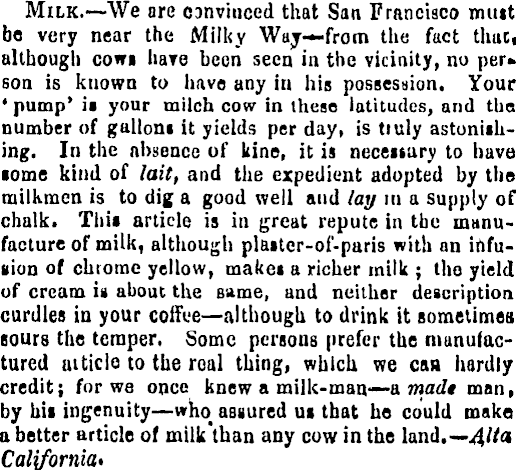 MILK.—We are convinced that San Francisco must be very near the Milky Way—from the fact that, although cows have been seen in the vicinity, no person is known to have any in his possession. Your 'pump' is your milch cow in these latitudes, and the number of gallons it yields per day, is truly astonishing. In the absence of kine, it is necessary to have some kind of lait, and the expedient adopted by the milkmen is to dig a good well and lay in a supply of chalk. This article is in great repute in the manufacture of milk, although plaster-of-paris with an infusion of chrome yellow, makes a richer milk; the yield of cream is about the same, and neither description curdles in your coffee—although to drink it sometimes sours the temper. Some persons prefer the manufactured article to the real thing, which we can hardly credit; for we once knew a milk-man—a made man, by his ingenuity—who assured us that he could make a better article of milk than any cow in the land.—Alta California.